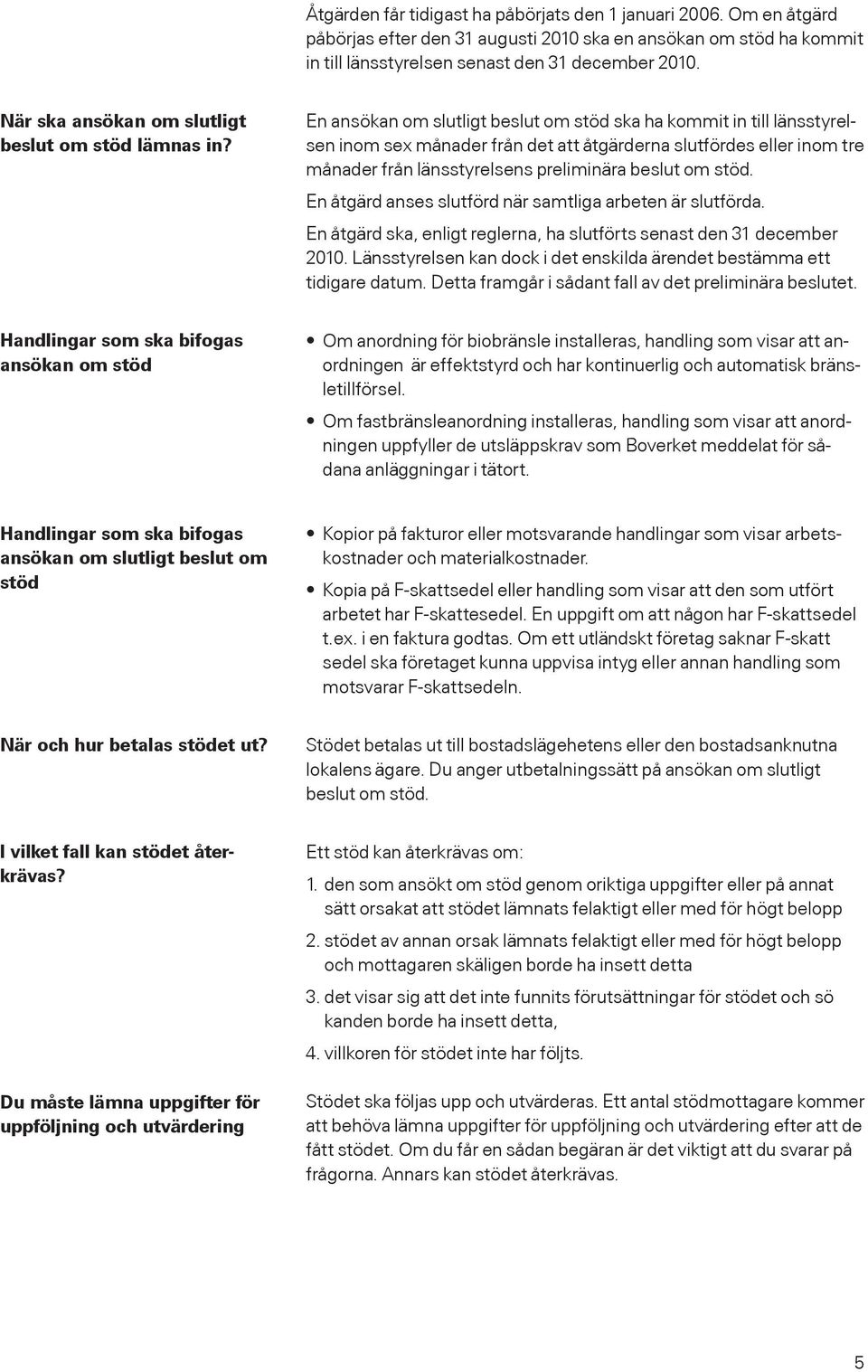 Åtgärden får tidigast ha påbörjats den 1 januari 2006. Om en åtgärd påbörjas efter den 31 augusti 2010 ska en ansökan om stöd ha kommit in till länsstyrelsen senast den 31 december 2010.

När ska ansökan om slutligt beslut om stöd lämnas in?

En ansökan om slutligt beslut om stöd ska ha kommit in till länsstyrelsen inom sex månader från det att åtgärderna slutfördes eller inom tre månader från länsstyrelsens preliminära beslut om stöd.

En åtgärd anses slutförd när samtliga arbeten är slutförda.

En åtgärd ska, enligt reglerna, ha slutförts senast den 31 december 2010. Länsstyrelsen kan dock i det enskilda ärendet bestämma ett tidigare datum. Detta framgår i sådant fall av det preliminära beslutet.

Handlingar som ska bifogas ansökan om stöd

• Om anordning för biobränsle installeras, handling som visar att anordningen är effektstyrd och har kontinuerlig och automatisk bränsletillförsel.

• Om fastbränsleanordning installeras, handling som visar att anordningen uppfyller de utsläppskrav som Boverket meddelat för sådana anläggningar i tätort.

Handlingar som ska bifogas ansökan om slutligt beslut om stöd

• Kopior på fakturor eller motsvarande handlingar som visar arbetskostnader och materialkostnader.

• Kopia på F-skattsedel eller handling som visar att den som utfört arbetet har F-skattesedel. En uppgift om att någon har F-skattsedel t.ex. i en faktura godtas. Om ett utländskt företag saknar F-skatt sedel ska företaget kunna uppvisa intyg eller annan handling som motsvarar F-skattsedeln.

När och hur betalas stödet ut?

Stödet betalas ut till bostadslägehetens eller den bostadsanknutna lokalens ägare. Du anger utbetalningssätt på ansökan om slutligt beslut om stöd.

I vilket fall kan stödet återkrävas?

Ett stöd kan återkrävas om:

1. den som ansökt om stöd genom oriktiga uppgifter eller på annat sätt orsakat att stödet lämnats felaktigt eller med för högt belopp

2. stödet av annan orsak lämnats felaktigt eller med för högt belopp och mottagaren skäligen borde ha insett detta

3. det visar sig att det inte funnits förutsättningar för stödet och sö kanden borde ha insett detta,

4. villkoren för stödet inte har följts.

Du måste lämna uppgifter för uppföljning och utvärdering

Stödet ska följas upp och utvärderas. Ett antal stödmottagare kommer att behöva lämna uppgifter för uppföljning och utvärdering efter att de fått stödet. Om du får en sådan begäran är det viktigt att du svarar på frågorna. Annars kan stödet återkrävas.

5